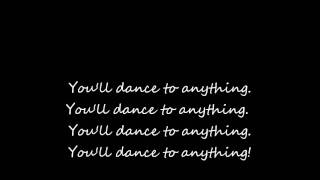 You'll dance to anything.
You'll dance to anything.
You'll dance to anything.
You'll dance to anything!